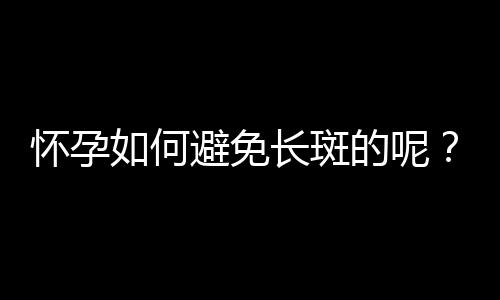 怀孕如何避免长斑的呢？